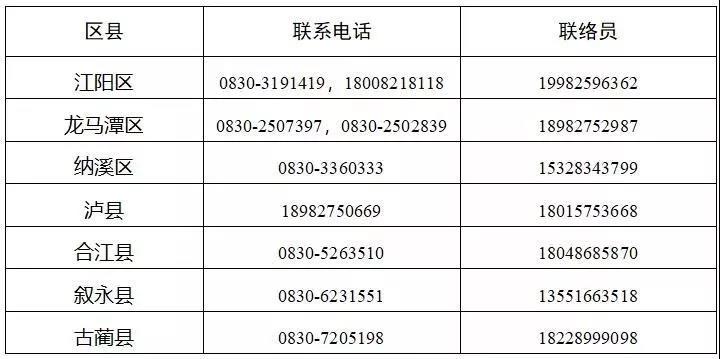 | 区县 | 联系电话 | 联络员 |
|---|---|---|
| 江阳区 | 0830-3191419，18008218118 | 19982596362 |
| 龙马潭区 | 0830-2507397，0830-2502839 | 18982752987 |
| 纳溪区 | 0830-3360333 | 15328343799 |
| 泸县 | 18982750669 | 18015753668 |
| 合江县 | 0830-5263510 | 18048685870 |
| 叙永县 | 0830-6231551 | 13551663518 |
| 古蔺县 | 0830-7205198 | 18228999098 |